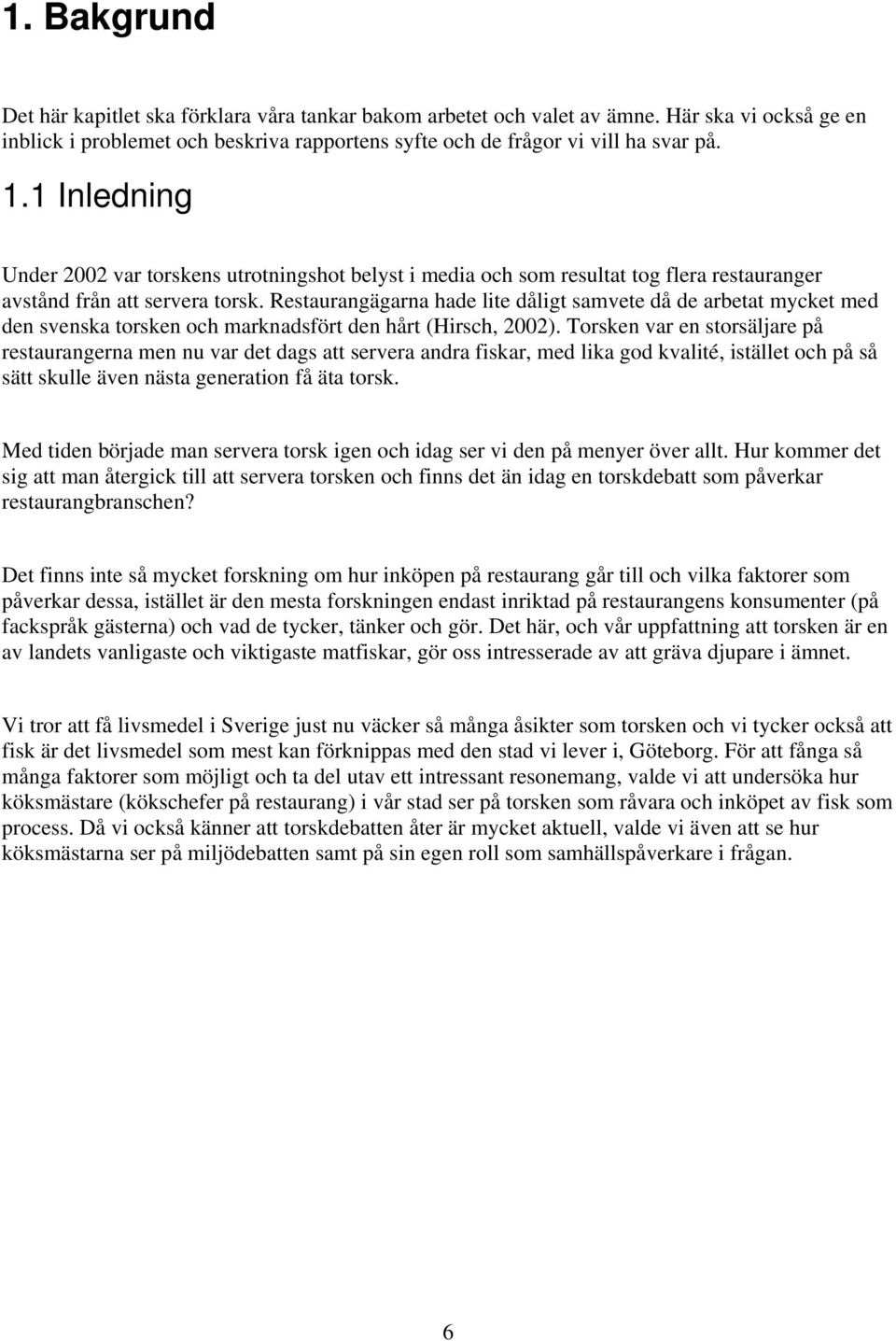 1. Bakgrund

Det här kapitlet ska förklara våra tankar bakom arbetet och valet av ämne. Här ska vi också ge en inblick i problemet och beskriva rapportens syfte och de frågor vi vill ha svar på.

1.1 Inledning

Under 2002 var torskens utrotningshot belyst i media och som resultat tog flera restauranger avstånd från att servera torsk. Restaurangägarna hade lite dåligt samvete då de arbetat mycket med den svenska torsken och marknadsfört den hårt (Hirsch, 2002). Torsken var en storsäljare på restaurangerna men nu var det dags att servera andra fiskar, med lika god kvalité, istället och på så sätt skulle även nästa generation få äta torsk.

Med tiden började man servera torsk igen och idag ser vi den på menyer över allt. Hur kommer det sig att man återgick till att servera torsken och finns det än idag en torskdebatt som påverkar restaurangbranschen?

Det finns inte så mycket forskning om hur inköpen på restaurang går till och vilka faktorer som påverkar dessa, istället är den mesta forskningen endast inriktad på restaurangens konsumenter (på fackspråk gästerna) och vad de tycker, tänker och gör. Det här, och vår uppfattning att torsken är en av landets vanligaste och viktigaste matfiskar, gör oss intresserade av att gräva djupare i ämnet.

Vi tror att få livsmedel i Sverige just nu väcker så många åsikter som torsken och vi tycker också att fisk är det livsmedel som mest kan förknippas med den stad vi lever i, Göteborg. För att fånga så många faktorer som möjligt och ta del utav ett intressant resonemang, valde vi att undersöka hur köksmästare (kökschefer på restaurang) i vår stad ser på torsken som råvara och inköpet av fisk som process. Då vi också känner att torskdebatten åter är mycket aktuell, valde vi även att se hur köksmästarna ser på miljödebatten samt på sin egen roll som samhällspåverkare i frågan.

6